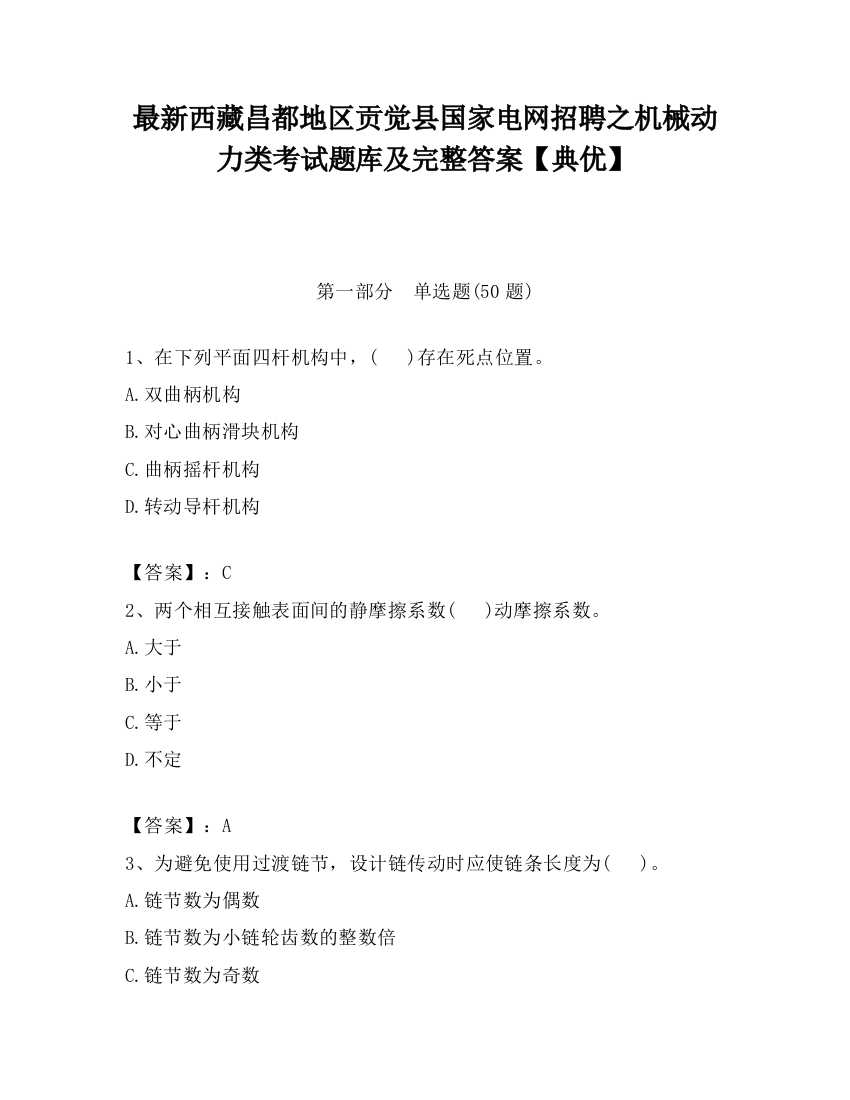 最新西藏昌都地区贡觉县国家电网招聘之机械动力类考试题库及完整答案【典优】

第一部分　单选题(50 题)

1、在下列平面四杆机构中，(　　)存在死点位置。

A.双曲柄机构

B.对心曲柄滑块机构

C.曲柄摇杆机构

D.转动导杆机构

【答案】：C

2、两个相互接触表面间的静摩擦系数(　　)动摩擦系数。

A.大于

B.小于

C.等于

D.不定

【答案】：A

3、为避免使用过渡链节，设计链传动时应使链条长度为(　　)。

A.链节数为偶数

B.链节数为小链轮齿数的整数倍

C.链节数为奇数